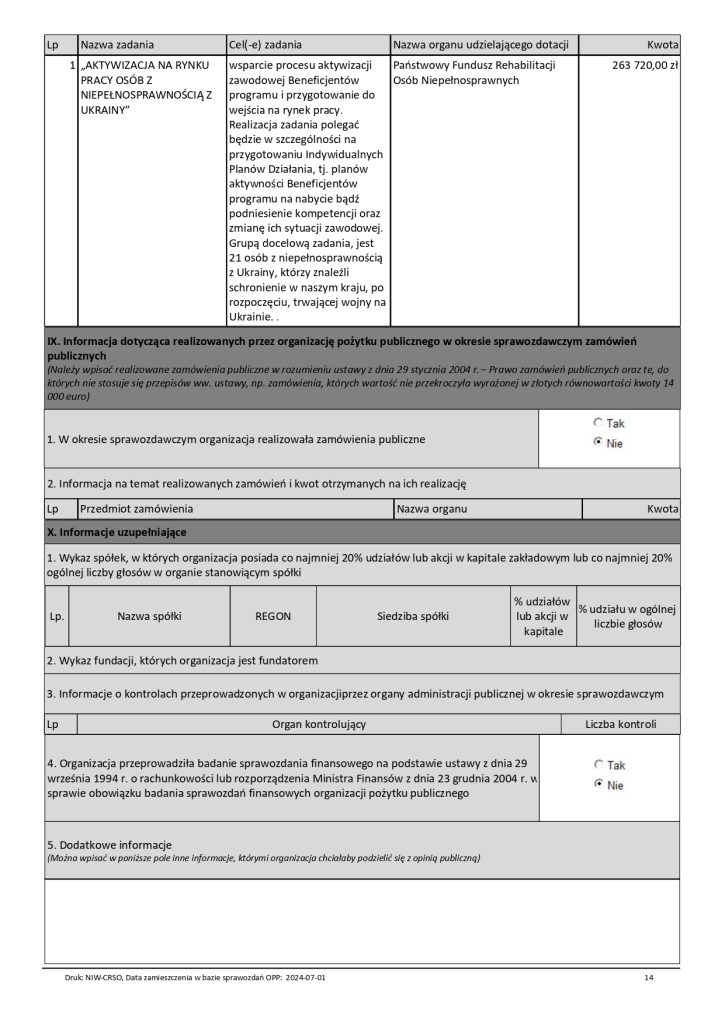 | Lp | Nazwa zadania | Cel(-e) zadania | Nazwa organu udzielającego dotacji | Kwota |
|---|---|---|---|---|
| 1 | „AKTYWIZACJA NA RYNKU PRACY OSÓB Z NIEPEŁNOSPRAWNOŚCIĄ Z UKRAINY" | wsparcie procesu aktywizacji zawodowej Beneficjentów programu i przygotowanie do wejścia na rynek pracy. Realizacja zadania polegać będzie w szczególności na przygotowaniu Indywidualnych Planów Działania, tj. planów aktywności Beneficjentów programu na nabycie bądź podniesienie kompetencji oraz zmianę ich sytuacji zawodowej. Grupą docelową zadania, jest 21 osób z niepełnosprawnością z Ukrainy, którzy znaleźli schronienie w naszym kraju, po rozpoczęciu, trwającej wojny na Ukrainie. . | Państwowy Fundusz Rehabilitacji Osób Niepełnosprawnych | 263 720,00 zł |

IX. Informacja dotycząca realizowanych przez organizację pożytku publicznego w okresie sprawozdawczym zamówień publicznych
(Należy wpisać realizowane zamówienia publiczne w rozumieniu ustawy z dnia 29 stycznia 2004 r. – Prawo zamówień publicznych oraz te, do których nie stosuje się przepisów ww. ustawy, np. zamówienia, których wartość nie przekroczyła wyrażonej w złotych równowartości kwoty 14 000 euro)

1. W okresie sprawozdawczym organizacja realizowała zamówienia publiczne
Tak
Nie

2. Informacja na temat realizowanych zamówień i kwot otrzymanych na ich realizację

| Lp | Przedmiot zamówienia | Nazwa organu | Kwota |
|---|---|---|---|

X. Informacje uzupełniające

1. Wykaz spółek, w których organizacja posiada co najmniej 20% udziałów lub akcji w kapitale zakładowym lub co najmniej 20% ogólnej liczby głosów w organie stanowiącym spółki

| Lp. | Nazwa spółki | REGON | Siedziba spółki | % udziałów lub akcji w kapitale | % udziału w ogólnej liczbie głosów |
|---|---|---|---|---|---|

2. Wykaz fundacji, których organizacja jest fundatorem

3. Informacje o kontrolach przeprowadzonych w organizacjiprzez organy administracji publicznej w okresie sprawozdawczym

| Lp | Organ kontrolujący | Liczba kontroli |
|---|---|---|

4. Organizacja przeprowadziła badanie sprawozdania finansowego na podstawie ustawy z dnia 29 września 1994 r. o rachunkowości lub rozporządzenia Ministra Finansów z dnia 23 grudnia 2004 r. w sprawie obowiązku badania sprawozdań finansowych organizacji pożytku publicznego
Tak
Nie

5. Dodatkowe informacje
(Można wpisać w poniższe pole inne informacje, którymi organizacja chciałaby podzielić się z opinią publiczną)

Druk: NIW-CRSO, Data zamieszczenia w bazie sprawozdań OPP: 2024-07-01 14